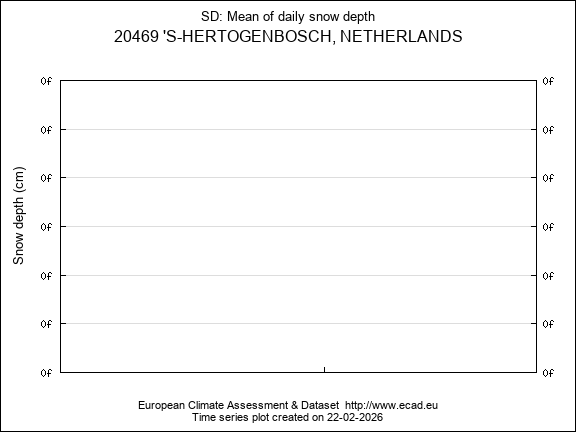 SD: Mean of daily snow depth
20469 'S-HERTOGENBOSCH, NETHERLANDS

Snow depth (cm)

0f 0f 0f 0f 0f 0f 0f

0f 0f 0f 0f 0f 0f 0f

European Climate Assessment & Dataset http://www.ecad.eu
Time series plot created on 22-02-2026